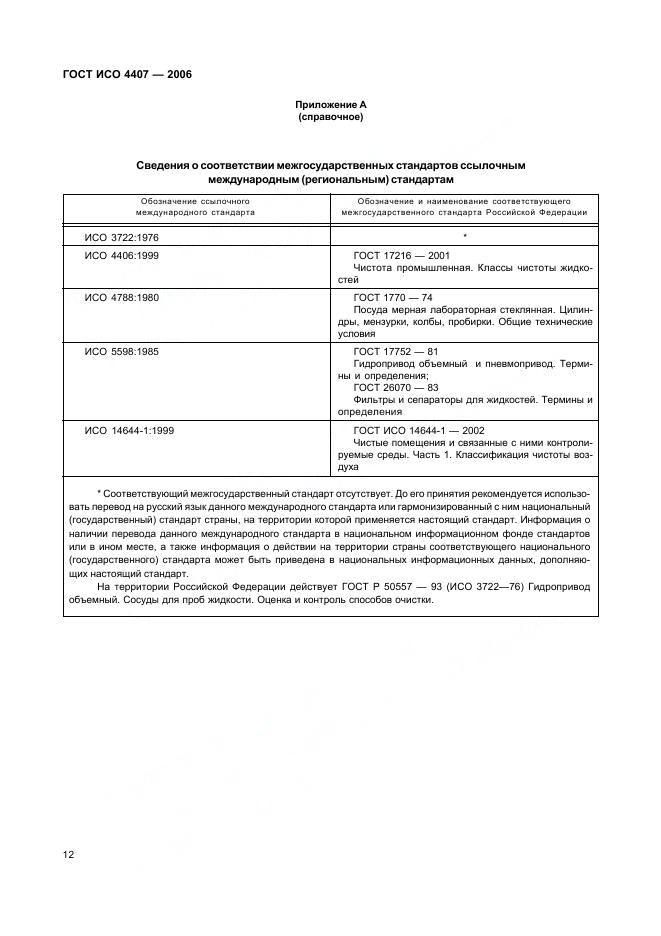 ГОСТ ИСО 4407 — 2006

Приложение А
(справочное)

Сведения о соответствии межгосударственных стандартов ссылочным международным (региональным) стандартам

| Обозначение ссылочного международного стандарта | Обозначение и наименование соответствующего межгосударственного стандарта Российской Федерации |
|---|---|
| ИСО 3722:1976 | * |
| ИСО 4406:1999 | ГОСТ 17216 — 2001 Чистота промышленная. Классы чистоты жидкостей |
| ИСО 4788:1980 | ГОСТ 1770 — 74 Посуда мерная лабораторная стеклянная. Цилиндры, мензурки, колбы, пробирки. Общие технические условия |
| ИСО 5598:1985 | ГОСТ 17752 — 81 Гидропривод объемный и пневмопривод. Термины и определения; ГОСТ 26070 — 83 Фильтры и сепараторы для жидкостей. Термины и определения |
| ИСО 14644-1:1999 | ГОСТ ИСО 14644-1 — 2002 Чистые помещения и связанные с ними контролируемые среды. Часть 1. Классификация чистоты воздуха |

* Соответствующий межгосударственный стандарт отсутствует. До его принятия рекомендуется использовать перевод на русский язык данного международного стандарта или гармонизированный с ним национальный (государственный) стандарт страны, на территории которой применяется настоящий стандарт. Информация о наличии перевода данного международного стандарта в национальном информационном фонде стандартов или в ином месте, а также информация о действии на территории страны соответствующего национального (государственного) стандарта может быть приведена в национальных информационных данных, дополняющих настоящий стандарт.

На территории Российской Федерации действует ГОСТ Р 50557 — 93 (ИСО 3722—76) Гидропривод объемный. Сосуды для проб жидкости. Оценка и контроль способов очистки.

12